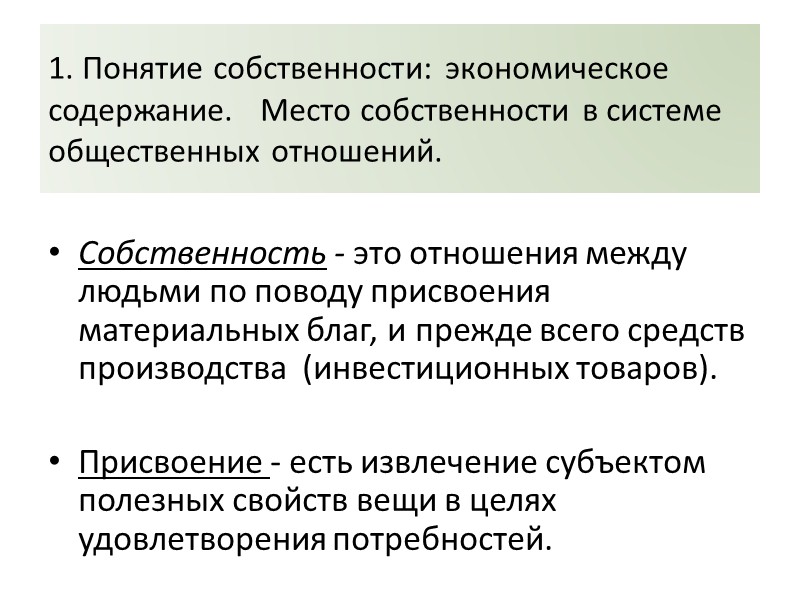 1. Понятие собственности: экономическое содержание. Место собственности в системе общественных отношений.

• Собственность - это отношения между людьми по поводу присвоения материальных благ, и прежде всего средств производства (инвестиционных товаров).

• Присвоение - есть извлечение субъектом полезных свойств вещи в целях удовлетворения потребностей.